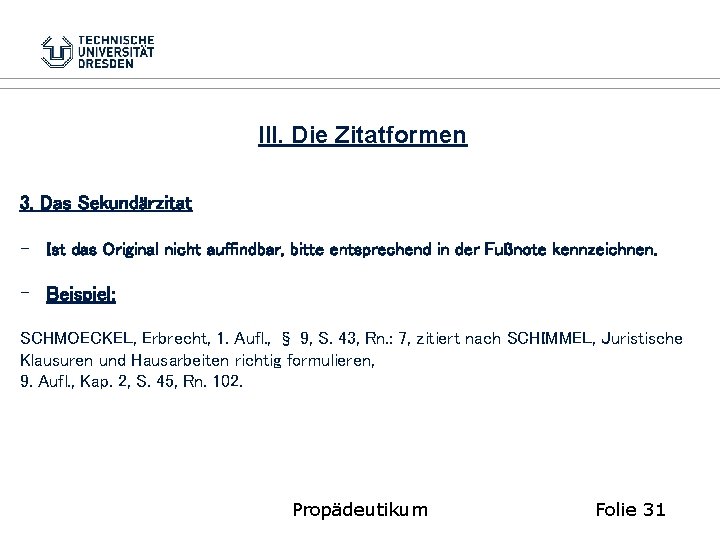 TECHNISCHE
UNIVERSITÄT
DRESDEN

III. Die Zitatformen

3. Das Sekundärzitat

- Ist das Original nicht auffindbar, bitte entsprechend in der Fußnote kennzeichnen.

- Beispiel:

SCHMOECKEL, Erbrecht, 1. Aufl., § 9, S. 43, Rn.: 7, zitiert nach SCHIMMEL, Juristische Klausuren und Hausarbeiten richtig formulieren,
9. Aufl., Kap. 2, S. 45, Rn. 102.

Propädeutikum

Folie 31